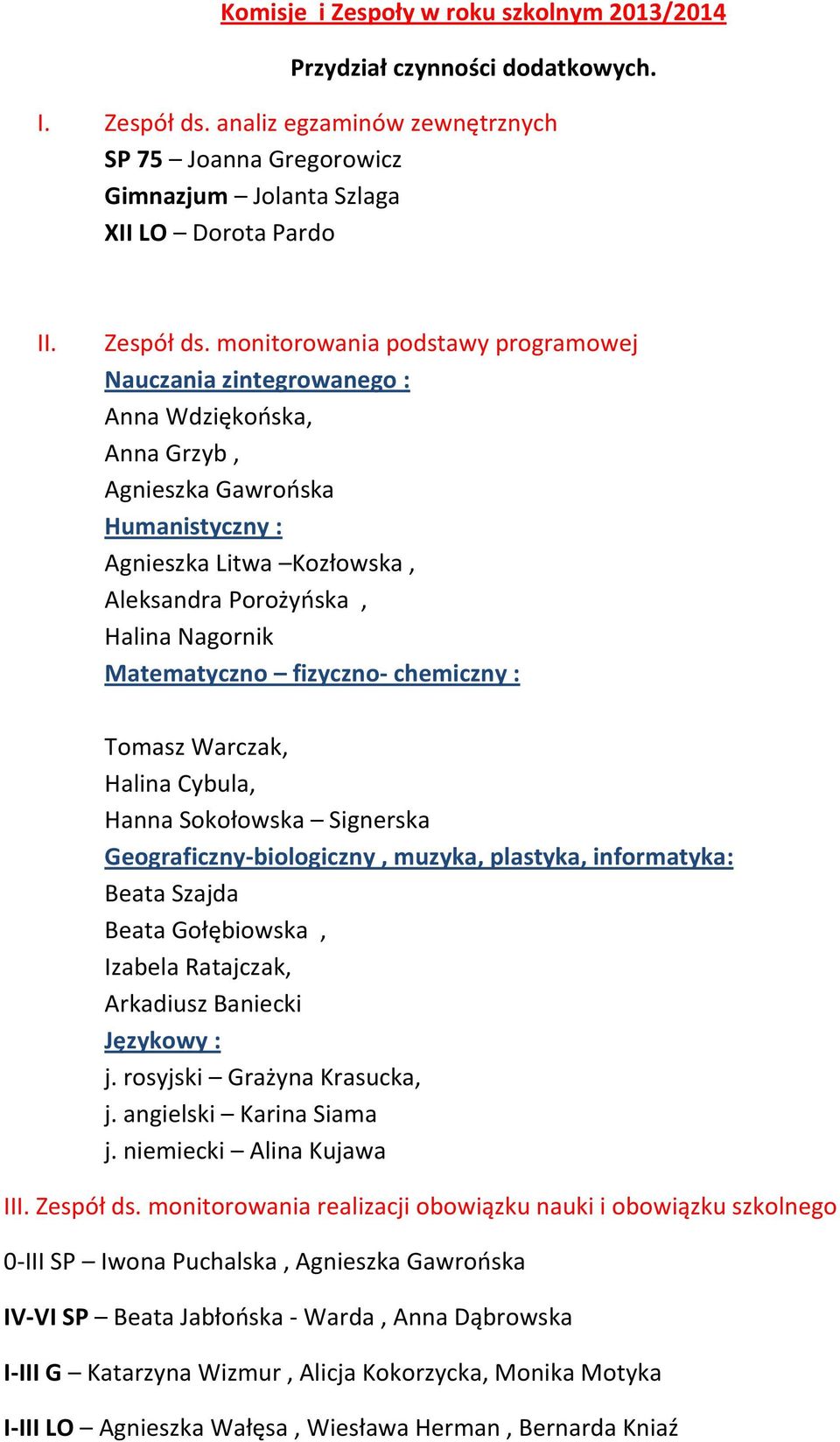 Komisje  i Zespoły w roku szkolnym 2013/2014

Przydział czynności dodatkowych.

I. Zespół ds. analiz egzaminów zewnętrznych
SP 75 – Joanna Gregorowicz
Gimnazjum – Jolanta Szlaga
XII LO – Dorota Pardo

II. Zespół ds. monitorowania podstawy programowej
Nauczania zintegrowanego :
Anna Wdziękońska,
Anna Grzyb ,
Agnieszka Gawrońska
Humanistyczny :
Agnieszka Litwa –Kozłowska ,
Aleksandra Porożyńska ,
Halina Nagornik
Matematyczno – fizyczno- chemiczny :

Tomasz Warczak,
Halina Cybula,
Hanna Sokołowska – Signerska
Geograficzny-biologiczny , muzyka, plastyka, informatyka:
Beata Szajda
Beata Gołębiowska ,
Izabela Ratajczak,
Arkadiusz Baniecki
Językowy :
j. rosyjski – Grażyna Krasucka,
j. angielski – Karina Siama
j. niemiecki – Alina Kujawa

III. Zespół ds. monitorowania realizacji obowiązku nauki i obowiązku szkolnego

0-III SP – Iwona Puchalska , Agnieszka Gawrońska

IV-VI SP – Beata Jabłońska - Warda , Anna Dąbrowska

I-III G – Katarzyna Wizmur , Alicja Kokorzycka, Monika Motyka

I-III LO – Agnieszka Wałęsa , Wiesława Herman , Bernarda Kniaź